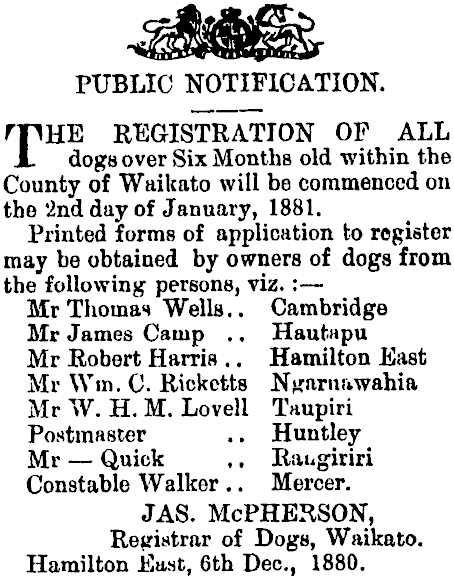 PUBLIC NOTIFICATION.

THE REGISTRATION OF ALL dogs over Six Months old within the County of Waikato will be commenced on the 2nd day of January, 1881.

Printed forms of application to register may be obtained by owners of dogs from the following persons, viz. :—

Mr Thomas Wells .. Cambridge
Mr James Camp .. Hautapu
Mr Robert Harris .. Hamilton East
Mr Wm. C. Ricketts Ngaruawahia
Mr W. H. M. Lovell Taupiri
Postmaster .. Huntley
Mr — Quick .. Rangiriri
Constable Walker .. Mercer.

JAS. McPHERSON,
Registrar of Dogs, Waikato.
Hamilton East, 6th Dec., 1880.